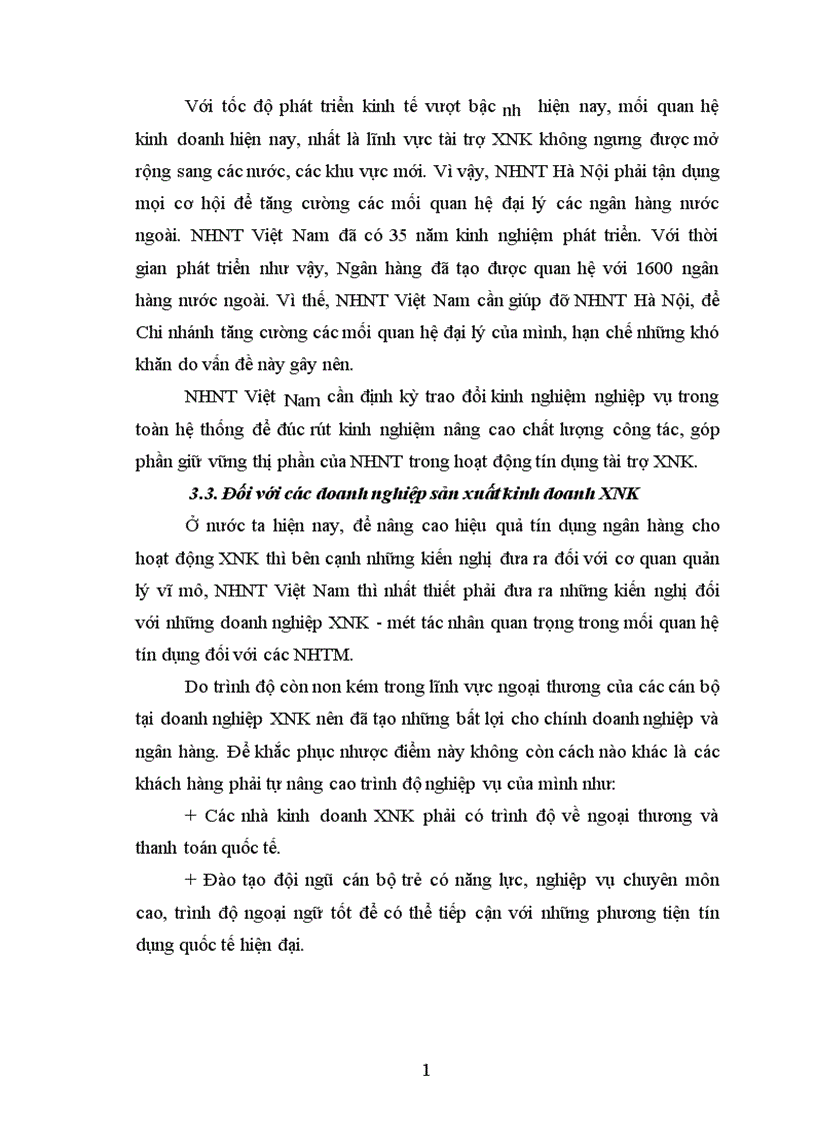 Với tốc độ phát triển kinh tế vượt bậc nh hiện nay, mối quan hệ kinh doanh hiện nay, nhất là lĩnh vực tài trợ XNK không ngưng được mở rộng sang các nước, các khu vực mới. Vì vậy, NHNT Hà Nội phải tận dụng mọi cơ hội để tăng cường các mối quan hệ đại lý các ngân hàng nước ngoài. NHNT Việt Nam đã có 35 năm kinh nghiệm phát triển. Với thời gian phát triển như vậy, Ngân hàng đã tạo được quan hệ với 1600 ngân hàng nước ngoài. Vì thế, NHNT Việt Nam cần giúp đỡ NHNT Hà Nội, để Chi nhánh tăng cường các mối quan hệ đại lý của mình, hạn chế những khó khăn do vấn đề này gây nên.

NHNT Việt Nam cần định kỳ trao đổi kinh nghiệm nghiệp vụ trong toàn hệ thống để đúc rút kinh nghiệm nâng cao chất lượng công tác, góp phần giữ vững thị phần của NHNT trong hoạt động tín dụng tài trợ XNK.

3.3. Đối với các doanh nghiệp sản xuất kinh doanh XNK

Ở nước ta hiện nay, để nâng cao hiệu quả tín dụng ngân hàng cho hoạt động XNK thì bên cạnh những kiến nghị đưa ra đối với cơ quan quản lý vĩ mô, NHNT Việt Nam thì nhất thiết phải đưa ra những kiến nghị đối với những doanh nghiệp XNK - mét tác nhân quan trọng trong mối quan hệ tín dụng đối với các NHTM.

Do trình độ còn non kém trong lĩnh vực ngoại thương của các cán bộ tại doanh nghiệp XNK nên đã tạo những bất lợi cho chính doanh nghiệp và ngân hàng. Để khắc phục nhược điểm này không còn cách nào khác là các khách hàng phải tự nâng cao trình độ nghiệp vụ của mình như:

+ Các nhà kinh doanh XNK phải có trình độ về ngoại thương và thanh toán quốc tế.

+ Đào tạo đội ngũ cán bộ trẻ có năng lực, nghiệp vụ chuyên môn cao, trình độ ngoại ngữ tốt để có thể tiếp cận với những phương tiện tín dụng quốc tế hiện đại.

1